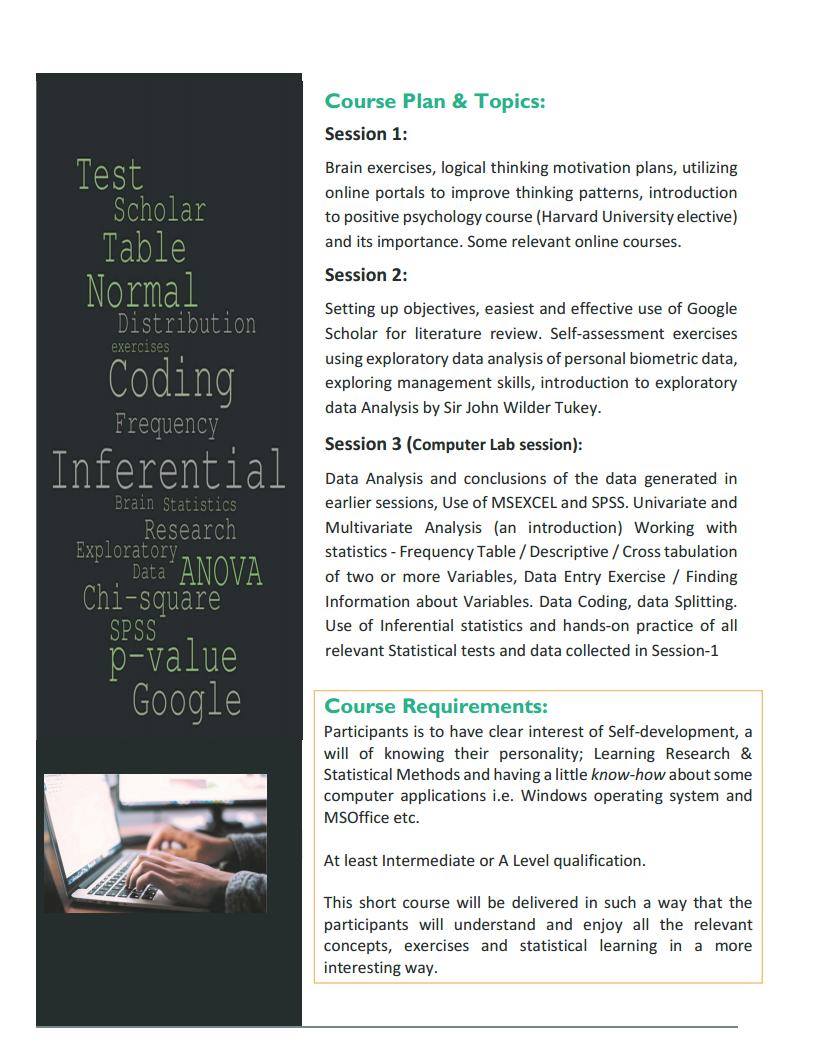 Test
Scholar
Table
Normal
Distribution
exercises
Coding
Frequency
Inferential
Brain Statistics
Research
Exploratory
Data
ANOVA
Chi-square
SPSS
p-value
Google

Course Plan & Topics:

Session 1:

Brain exercises, logical thinking motivation plans, utilizing online portals to improve thinking patterns, introduction to positive psychology course (Harvard University elective) and its importance. Some relevant online courses.

Session 2:

Setting up objectives, easiest and effective use of Google Scholar for literature review. Self-assessment exercises using exploratory data analysis of personal biometric data, exploring management skills, introduction to exploratory data Analysis by Sir John Wilder Tukey.

Session 3 (Computer Lab session):

Data Analysis and conclusions of the data generated in earlier sessions, Use of MSEXCEL and SPSS. Univariate and Multivariate Analysis (an introduction) Working with statistics - Frequency Table / Descriptive / Cross tabulation of two or more Variables, Data Entry Exercise / Finding Information about Variables. Data Coding, data Splitting. Use of Inferential statistics and hands-on practice of all relevant Statistical tests and data collected in Session-1

Course Requirements:

Participants is to have clear interest of Self-development, a will of knowing their personality; Learning Research & Statistical Methods and having a little know-how about some computer applications i.e. Windows operating system and MSOffice etc.

At least Intermediate or A Level qualification.

This short course will be delivered in such a way that the participants will understand and enjoy all the relevant concepts, exercises and statistical learning in a more interesting way.